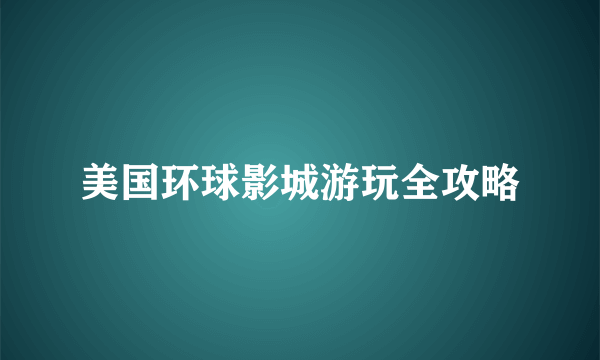 美国环球影城游玩全攻略